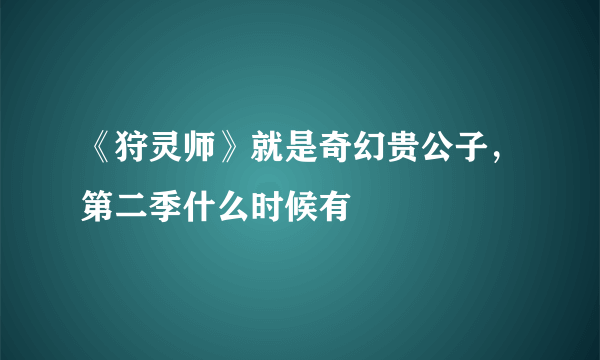 《狩灵师》就是奇幻贵公子，第二季什么时候有